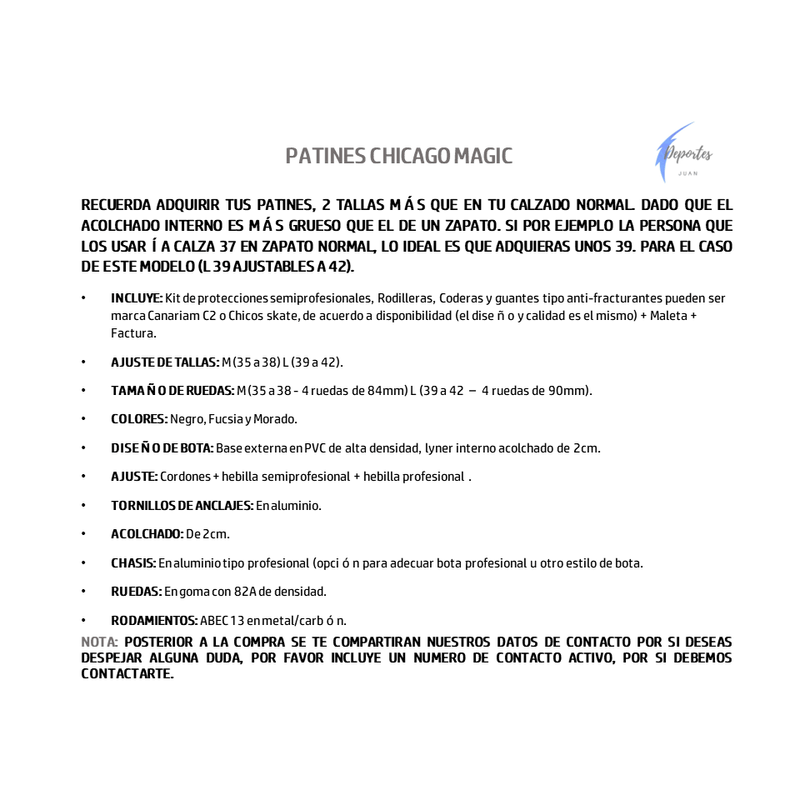 PATINES CHICAGO MAGIC

Deportes
JUAN

RECUERDA ADQUIRIR TUS PATINES, 2 TALLAS M Á S QUE EN TU CALZADO NORMAL. DADO QUE EL ACOLCHADO INTERNO ES M Á S GRUESO QUE EL DE UN ZAPATO. SI POR EJEMPLO LA PERSONA QUE LOS USAR Í A CALZA 37 EN ZAPATO NORMAL, LO IDEAL ES QUE ADQUIERAS UNOS 39. PARA EL CASO DE ESTE MODELO (L 39 AJUSTABLES A 42).

• INCLUYE: Kit de protecciones semiprofesionales, Rodilleras, Coderas y guantes tipo anti-fracturantes pueden ser marca Canariam C2 o Chicos skate, de acuerdo a disponibilidad (el dise ñ o y calidad es el mismo) + Maleta + Factura.

• AJUSTE DE TALLAS: M (35 a 38) L (39 a 42).

• TAMA Ñ O DE RUEDAS: M (35 a 38 - 4 ruedas de 84mm) L (39 a 42 – 4 ruedas de 90mm).

• COLORES: Negro, Fucsia y Morado.

• DISE Ñ O DE BOTA: Base externa en PVC de alta densidad, lyner interno acolchado de 2cm.

• AJUSTE: Cordones + hebilla semiprofesional + hebilla profesional .

• TORNILLOS DE ANCLAJES: En aluminio.

• ACOLCHADO: De 2cm.

• CHASIS: En aluminio tipo profesional (opci ó n para adecuar bota profesional u otro estilo de bota.

• RUEDAS: En goma con 82A de densidad.

• RODAMIENTOS: ABEC 13 en metal/carb ó n.

NOTA: POSTERIOR A LA COMPRA SE TE COMPARTIRAN NUESTROS DATOS DE CONTACTO POR SI DESEAS DESPEJAR ALGUNA DUDA, POR FAVOR INCLUYE UN NUMERO DE CONTACTO ACTIVO, POR SI DEBEMOS CONTACTARTE.